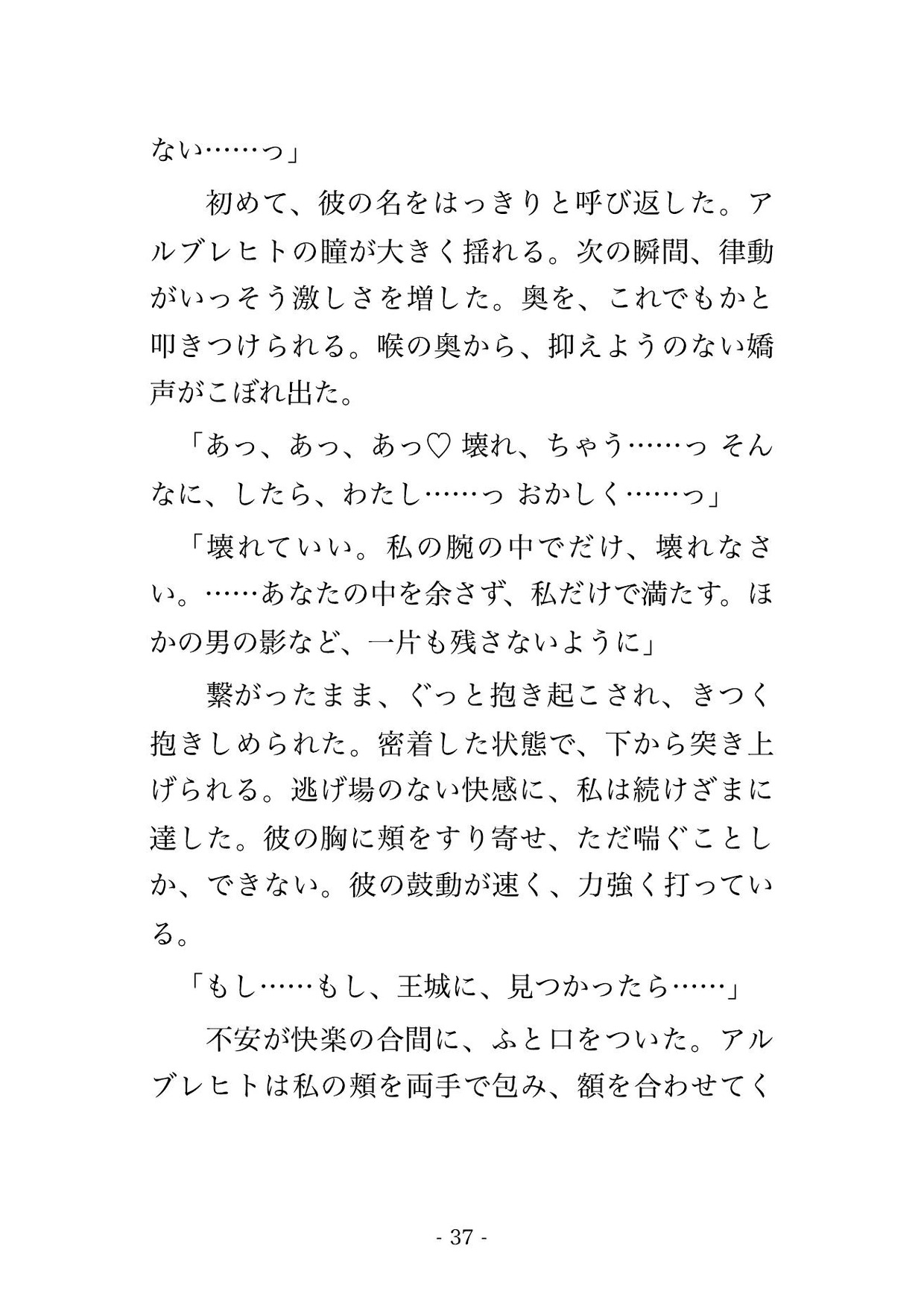 ない……っ」

初めて、彼の名をはっきりと呼び返した。アルブレヒトの瞳が大きく揺れる。次の瞬間、律動がいっそう激しさを増した。奥を、これでもかと叩きつけられる。喉の奥から、抑えようのない嬌声がこぼれ出た。

「あっ、あっ、あっ♡ 壊れ、ちゃう……っ そんなに、したら、わたし……っ おかしく……っ」

「壊れていい。私の腕の中でだけ、壊れなさい。……あなたの中を余さず、私だけで満たす。ほかの男の影など、一片も残さないように」

繋がったまま、ぐっと抱き起こされ、きつく抱きしめられた。密着した状態で、下から突き上げられる。逃げ場のない快感に、私は続けざまに達した。彼の胸に頬をすり寄せ、ただ喘ぐことしか、できない。彼の鼓動が速く、力強く打っている。

「もし……もし、王城に、見つかったら……」

不安が快楽の合間に、ふと口をついた。アルブレヒトは私の頬を両手で包み、額を合わせてく

- 37 -